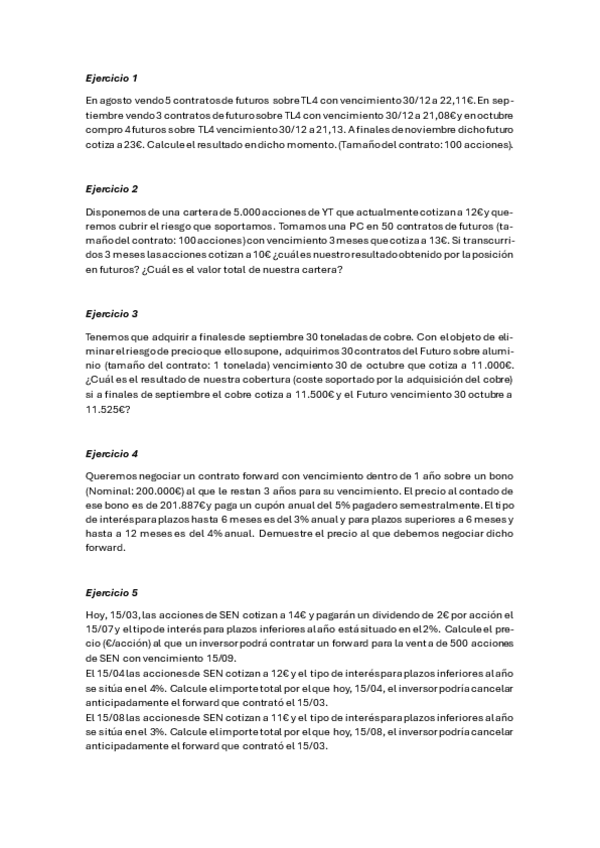 Ejercicio 1

En agosto vendo 5 contratos de futuros sobre TL4 con vencimiento 30/12 a 22,11€. En septiembre vendo 3 contratos de futuro sobre TL4 con vencimiento 30/12 a 21,08€ y en octubre compro 4 futuros sobre TL4 vencimiento 30/12 a 21,13. A finales de noviembre dicho futuro cotiza a 23€. Calcule el resultado en dicho momento. (Tamaño del contrato: 100 acciones).

Ejercicio 2

Disponemos de una cartera de 5.000 acciones de YT que actualmente cotizan a 12€ y queremos cubrir el riesgo que soportamos. Tomamos una PC en 50 contratos de futuros (tamaño del contrato: 100 acciones) con vencimiento 3 meses que cotiza a 13€. Si transcurridos 3 meses las acciones cotizan a 10€ ¿cuál es nuestro resultado obtenido por la posición en futuros? ¿Cuál es el valor total de nuestra cartera?

Ejercicio 3

Tenemos que adquirir a finales de septiembre 30 toneladas de cobre. Con el objeto de eliminar el riesgo de precio que ello supone, adquirimos 30 contratos del Futuro sobre aluminio (tamaño del contrato: 1 tonelada) vencimiento 30 de octubre que cotiza a 11.000€. ¿Cuál es el resultado de nuestra cobertura (coste soportado por la adquisición del cobre) si a finales de septiembre el cobre cotiza a 11.500€ y el Futuro vencimiento 30 octubre a 11.525€?

Ejercicio 4

Queremos negociar un contrato forward con vencimiento dentro de 1 año sobre un bono (Nominal: 200.000€) al que le restan 3 años para su vencimiento. El precio al contado de ese bono es de 201.887€ y paga un cupón anual del 5% pagadero semestralmente. El tipo de interés para plazos hasta 6 meses es del 3% anual y para plazos superiores a 6 meses y hasta a 12 meses es del 4% anual. Demuestre el precio al que debemos negociar dicho forward.

Ejercicio 5

Hoy, 15/03, las acciones de SEN cotizan a 14€ y pagarán un dividendo de 2€ por acción el 15/07 y el tipo de interés para plazos inferiores al año está situado en el 2%. Calcule el precio (€/acción) al que un inversor podrá contratar un forward para la venta de 500 acciones de SEN con vencimiento 15/09.
El 15/04 las acciones de SEN cotizan a 12€ y el tipo de interés para plazos inferiores al año se sitúa en el 4%. Calcule el importe total por el que hoy, 15/04, el inversor podría cancelar anticipadamente el forward que contrató el 15/03.
El 15/08 las acciones de SEN cotizan a 11€ y el tipo de interés para plazos inferiores al año se sitúa en el 3%. Calcule el importe total por el que hoy, 15/08, el inversor podría cancelar anticipadamente el forward que contrató el 15/03.